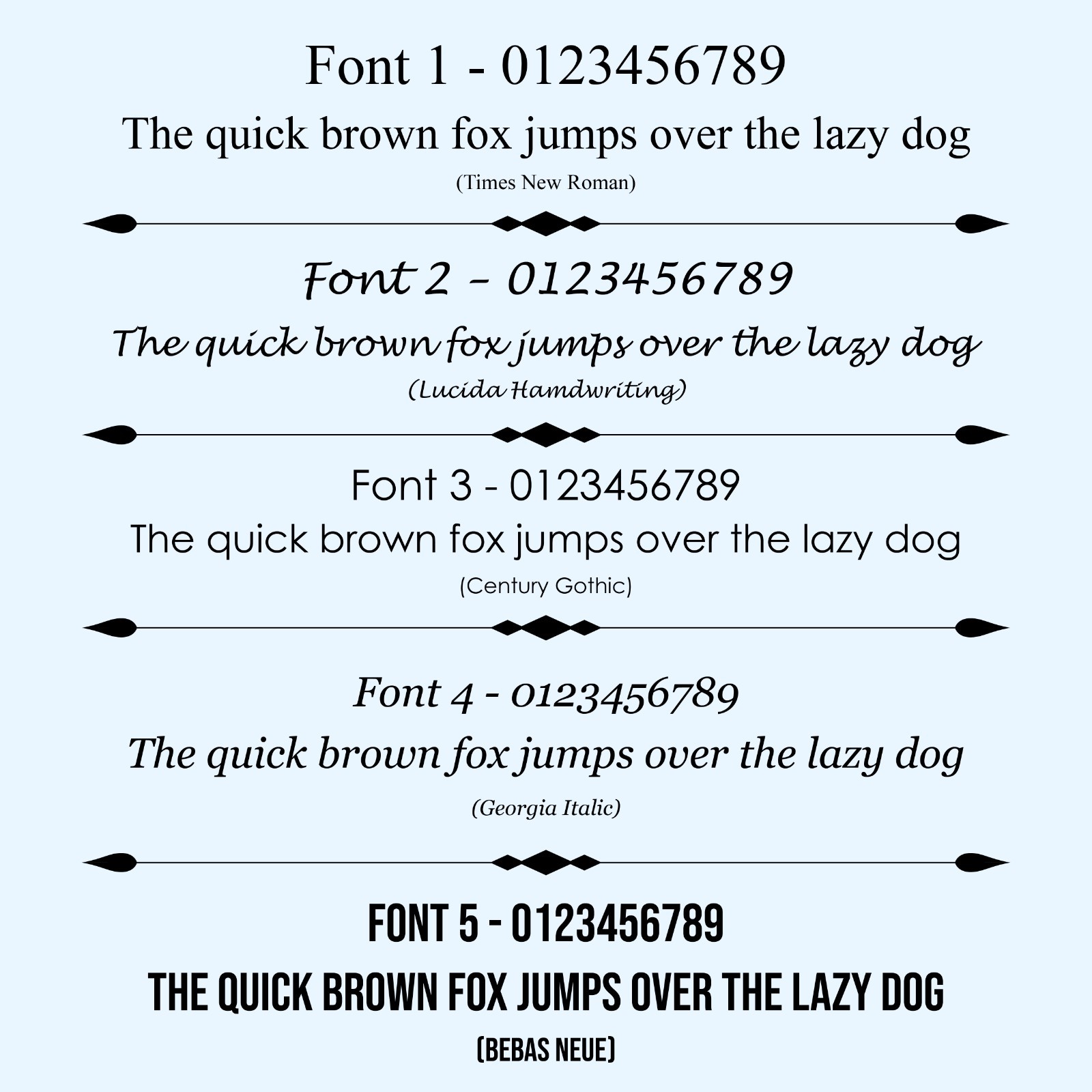 Font 1 - 0123456789
The quick brown fox jumps over the lazy dog
(Times New Roman)

Font 2 - 0123456789
The quick brown fox jumps over the lazy dog
(Lucida Hamdwriting)

Font 3 - 0123456789
The quick brown fox jumps over the lazy dog
(Century Gothic)

Font 4 - 0123456789
The quick brown fox jumps over the lazy dog
(Georgia Italic)

FONT 5 - 0123456789
THE QUICK BROWN FOX JUMPS OVER THE LAZY DOG
(BEBAS NEUE)